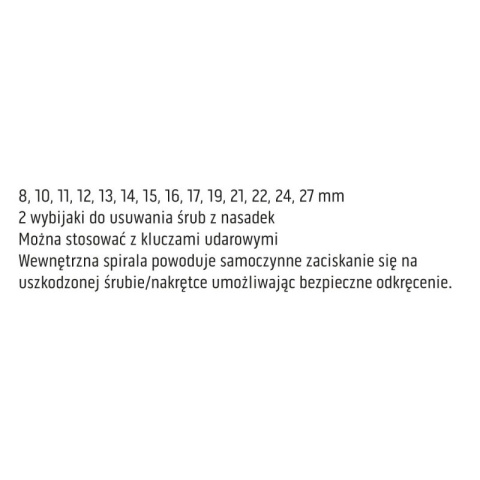 8, 10, 11, 12, 13, 14, 15, 16, 17, 19, 21, 22, 24, 27 mm
2 wybijaki do usuwania śrub z nasadek
Można stosować z kluczami udarowymi
Wewnętrzna spirala powoduje samoczynne zaciskanie się na uszkodzonej śrubie/nakrętce umożliwając bezpieczne odkręcenie.